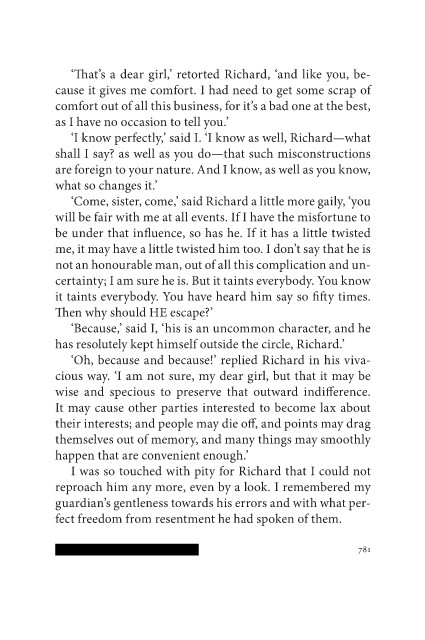 ‘That’s a dear girl,’ retorted Richard, ‘and like you, because it gives me comfort. I had need to get some scrap of comfort out of all this business, for it’s a bad one at the best, as I have no occasion to tell you.’

‘I know perfectly,’ said I. ‘I know as well, Richard—what shall I say? as well as you do—that such misconstructions are foreign to your nature. And I know, as well as you know, what so changes it.’

‘Come, sister, come,’ said Richard a little more gaily, ‘you will be fair with me at all events. If I have the misfortune to be under that influence, so has he. If it has a little twisted me, it may have a little twisted him too. I don’t say that he is not an honourable man, out of all this complication and uncertainty; I am sure he is. But it taints everybody. You know it taints everybody. You have heard him say so fifty times. Then why should HE escape?’

‘Because,’ said I, ‘his is an uncommon character, and he has resolutely kept himself outside the circle, Richard.’

‘Oh, because and because!’ replied Richard in his vivacious way. ‘I am not sure, my dear girl, but that it may be wise and specious to preserve that outward indifference. It may cause other parties interested to become lax about their interests; and people may die off, and points may drag themselves out of memory, and many things may smoothly happen that are convenient enough.’

I was so touched with pity for Richard that I could not reproach him any more, even by a look. I remembered my guardian’s gentleness towards his errors and with what perfect freedom from resentment he had spoken of them.

781